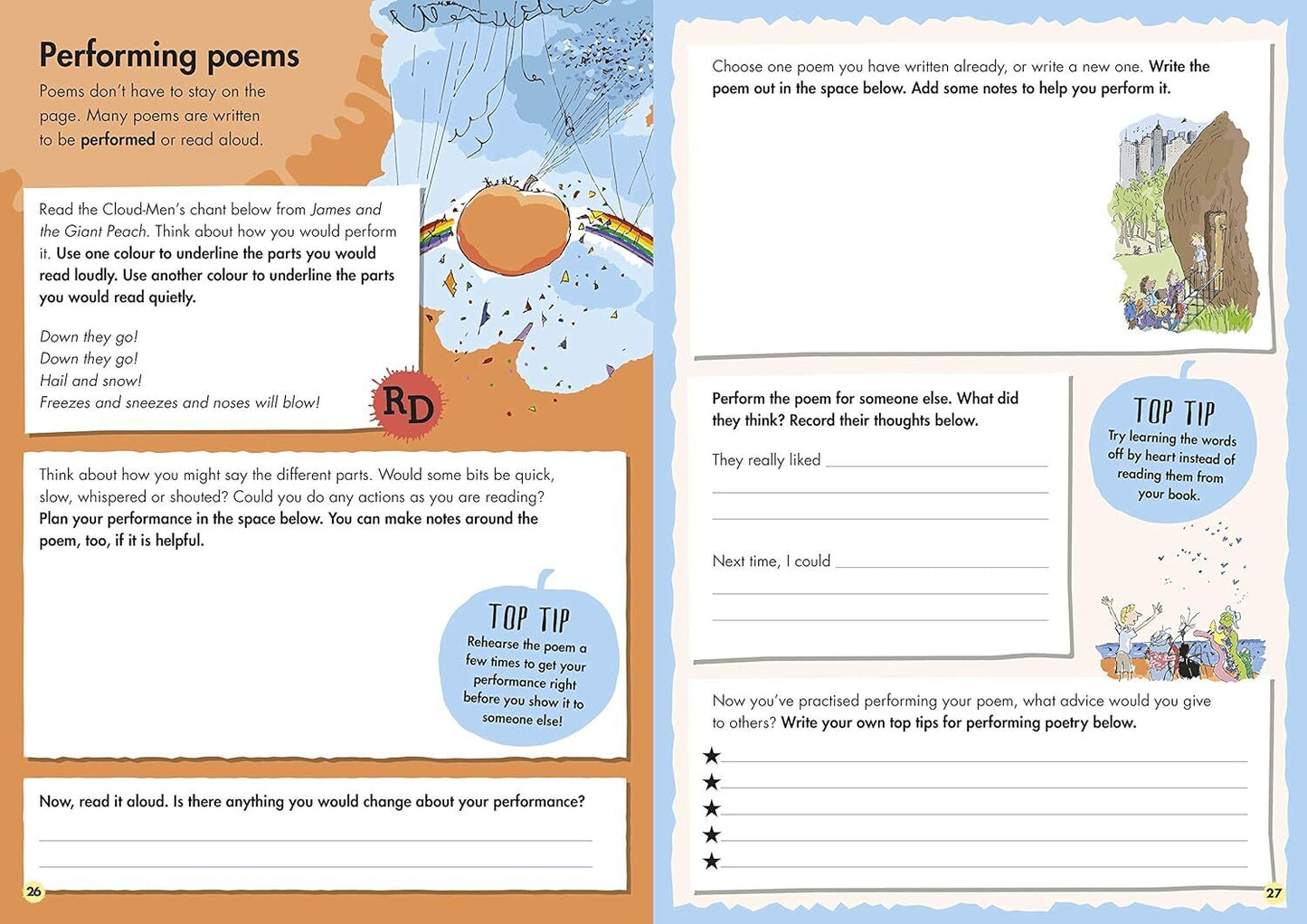 Performing poems

Poems don't have to stay on the page. Many poems are written to be performed or read aloud.

Read the Cloud-Men's chant below from James and the Giant Peach. Think about how you would perform it. Use one colour to underline the parts you would read loudly. Use another colour to underline the parts you would read quietly.

Down they go!
Down they go!
Hail and snow!
Freezes and sneezes and noses will blow!

RD

Think about how you might say the different parts. Would some bits be quick, slow, whispered or shouted? Could you do any actions as you are reading? Plan your performance in the space below. You can make notes around the poem, too, if it is helpful.

TOP TIP
Rehearse the poem a few times to get your performance right before you show it to someone else!

Now, read it aloud. Is there anything you would change about your performance?

26

Choose one poem you have written already, or write a new one. Write the poem out in the space below. Add some notes to help you perform it.

Perform the poem for someone else. What did they think? Record their thoughts below.

They really liked

Next time, I could

TOP TIP
Try learning the words off by heart instead of reading them from your book.

Now you've practised performing your poem, what advice would you give to others? Write your own top tips for performing poetry below.

★
★
★
★
★

27